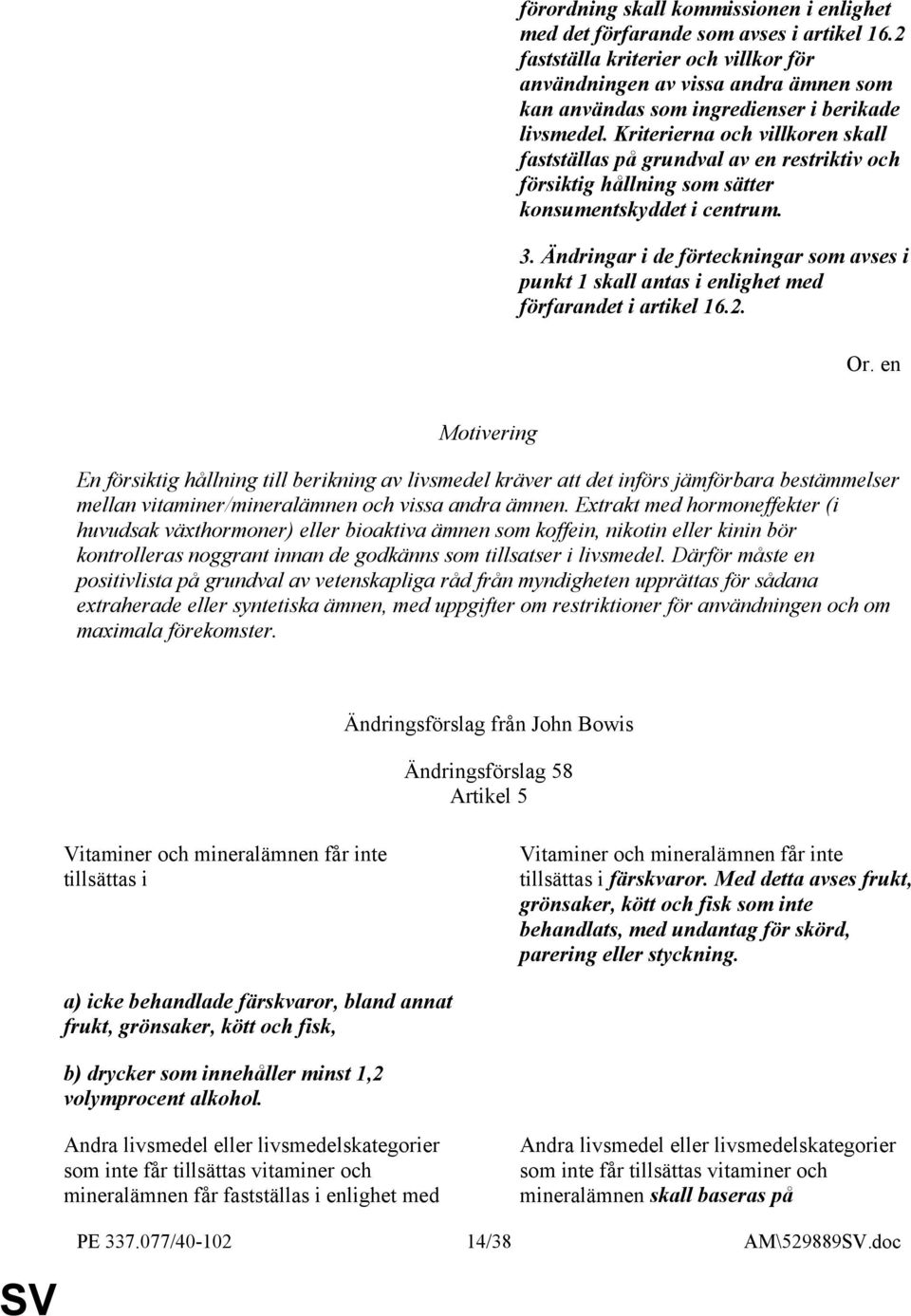 förordning skall kommissionen i enlighet med det förfarande som avses i artikel 16.2 fastställa kriterier och villkor för användningen av vissa andra ämnen som kan användas som ingredienser i berikade livsmedel. Kriterierna och villkoren skall fastställas på grundval av en restriktiv och försiktig hållning som sätter konsumentskyddet i centrum.

3. Ändringar i de förteckningar som avses i punkt 1 skall antas i enlighet med förfarandet i artikel 16.2.

Or. en

Motivering

En försiktig hållning till berikning av livsmedel kräver att det införs jämförbara bestämmelser mellan vitaminer/mineralämnen och vissa andra ämnen. Extrakt med hormoneffekter (i huvudsak växthormoner) eller bioaktiva ämnen som koffein, nikotin eller kinin bör kontrolleras noggrant innan de godkänns som tillsatser i livsmedel. Därför måste en positivlista på grundval av vetenskapliga råd från myndigheten upprättas för sådana extraherade eller syntetiska ämnen, med uppgifter om restriktioner för användningen och om maximala förekomster.

Ändringsförslag från John Bowis

Ändringsförslag 58
Artikel 5

Vitaminer och mineralämnen får inte tillsättas i

a) icke behandlade färskvaror, bland annat frukt, grönsaker, kött och fisk,

b) drycker som innehåller minst 1,2 volymprocent alkohol.

Andra livsmedel eller livsmedelskategorier som inte får tillsättas vitaminer och mineralämnen får fastställas i enlighet med

Vitaminer och mineralämnen får inte tillsättas i färskvaror. Med detta avses frukt, grönsaker, kött och fisk som inte behandlats, med undantag för skörd, parering eller styckning.

Andra livsmedel eller livsmedelskategorier som inte får tillsättas vitaminer och mineralämnen skall baseras på

PE 337.077/40-102 14/38 AM\529889SV.doc

SV